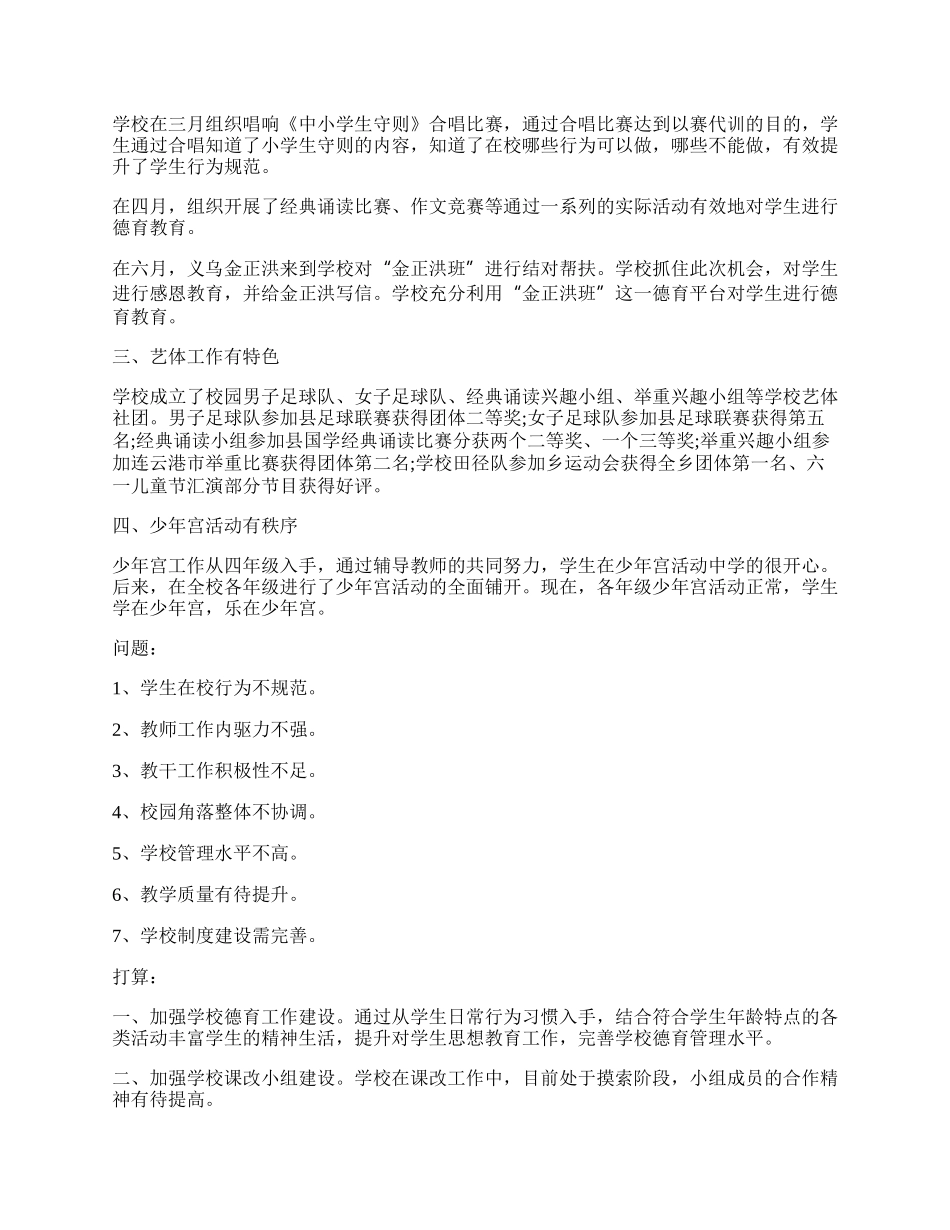 学校在三月组织唱响《中小学生守则》合唱比赛，通过合唱比赛达到以赛代训的目的，学生通过合唱知道了小学生守则的内容，知道了在校哪些行为可以做，哪些不能做，有效提升了学生行为规范。

在四月，组织开展了经典诵读比赛、作文竞赛等通过一系列的实际活动有效地对学生进行德育教育。

在六月，义乌金正洪来到学校对“金正洪班”进行结对帮扶。学校抓住此次机会，对学生进行感恩教育，并给金正洪写信。学校充分利用“金正洪班”这一德育平台对学生进行德育教育。

三、艺体工作有特色

学校成立了校园男子足球队、女子足球队、经典诵读兴趣小组、举重兴趣小组等学校艺体社团。男子足球队参加县足球联赛获得团体二等奖;女子足球队参加县足球联赛获得第五名;经典诵读小组参加县国学经典诵读比赛分获两个二等奖、一个三等奖;举重兴趣小组参加连云港市举重比赛获得团体第二名;学校田径队参加乡运动会获得全乡团体第一名、六一儿童节汇演部分节目获得好评。

四、少年宫活动有秩序

少年宫工作从四年级入手，通过辅导教师的共同努力，学生在少年宫活动中学的很开心。后来，在全校各年级进行了少年宫活动的全面铺开。现在，各年级少年宫活动正常，学生学在少年宫，乐在少年宫。

问题：

1、学生在校行为不规范。

2、教师工作内驱力不强。

3、教干工作积极性不足。

4、校园角落整体不协调。

5、学校管理水平不高。

6、教学质量有待提升。

7、学校制度建设需完善。

打算：

一、加强学校德育工作建设。通过从学生日常行为习惯入手，结合符合学生年龄特点的各类活动丰富学生的精神生活，提升对学生思想教育工作，完善学校德育管理水平。

二、加强学校课改小组建设。学校在课改工作中，目前处于摸索阶段，小组成员的合作精神有待提高。